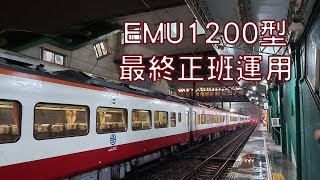 EMU1200型
最終正班運用